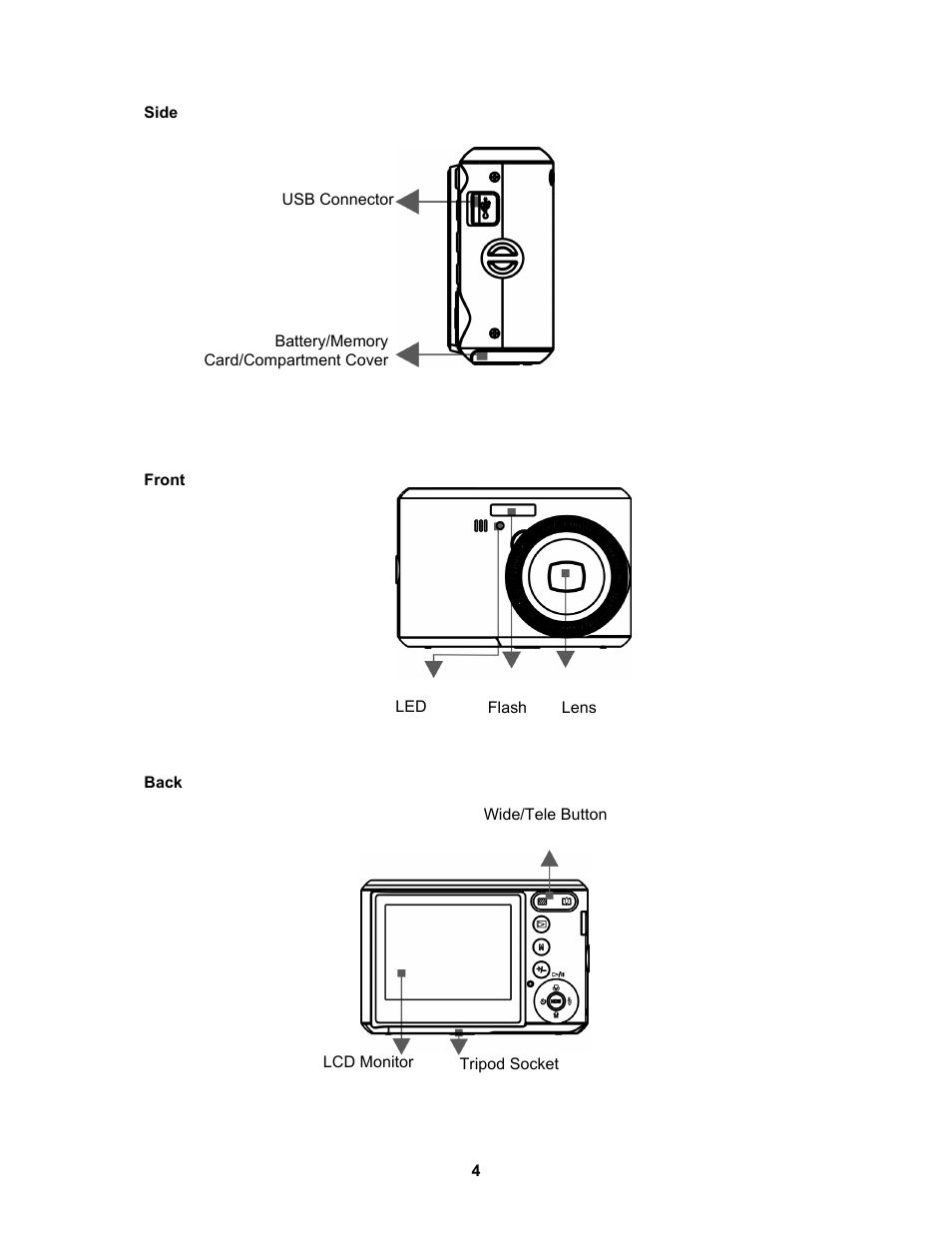 Side

USB Connector

Battery/Memory Card/Compartment Cover

Front

LED

Flash

Lens

Back

Wide/Tele Button

LCD Monitor

Tripod Socket

4